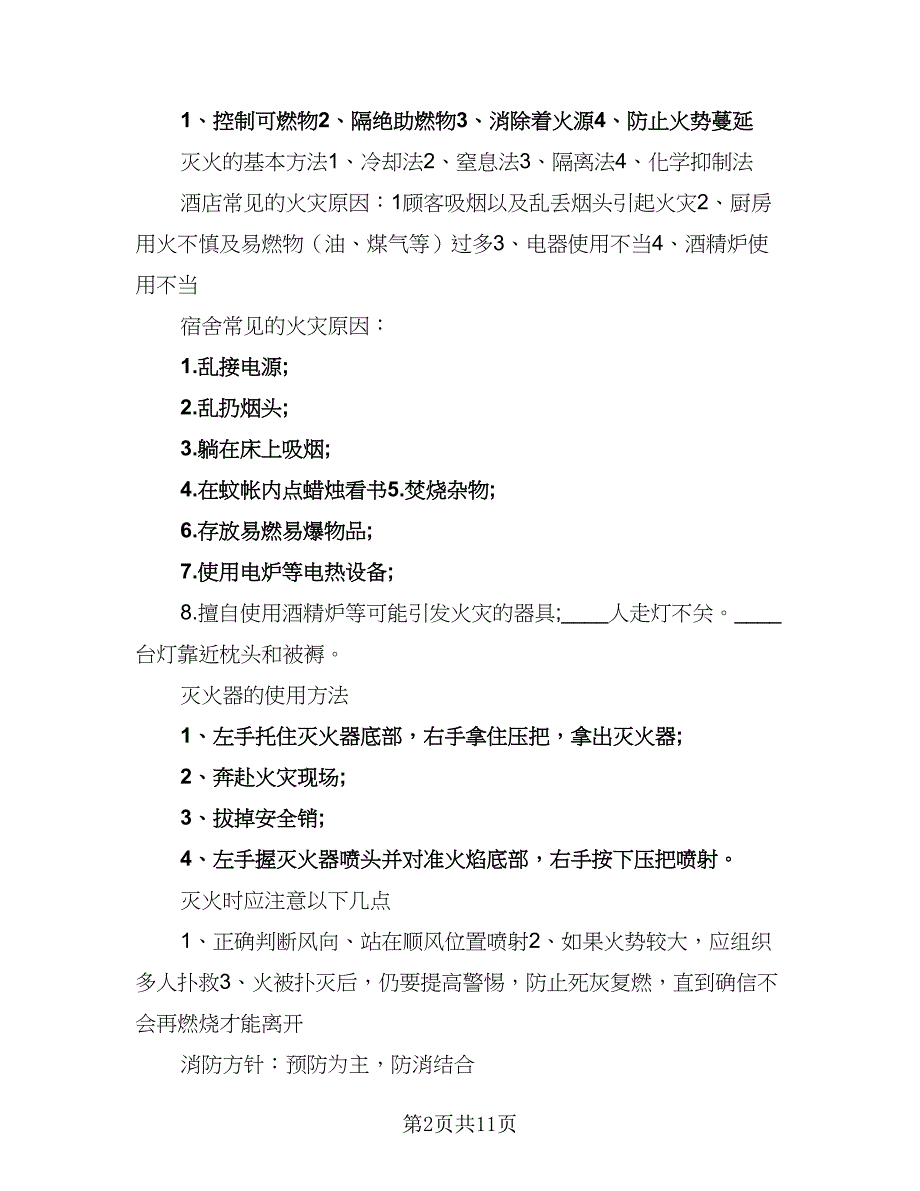 1、控制可燃物2、隔绝助燃物3、消除着火源4、防止火势蔓延

灭火的基本方法1、冷却法2、窒息法3、隔离法4、化学抑制法

酒店常见的火灾原因：1顾客吸烟以及乱丢烟头引起火灾2、厨房用火不慎及易燃物（油、煤气等）过多3、电器使用不当4、酒精炉使用不当

宿舍常见的火灾原因：

1.乱接电源;

2.乱扔烟头;

3.躺在床上吸烟;

4.在蚊帐内点蜡烛看书5.焚烧杂物;

6.存放易燃易爆物品;

7.使用电炉等电热设备;

8.擅自使用酒精炉等可能引发火灾的器具;____人走灯不关。____台灯靠近枕头和被褥。

灭火器的使用方法

1、左手托住灭火器底部，右手拿住压把，拿出灭火器;

2、奔赴火灾现场;

3、拔掉安全销;

4、左手握灭火器喷头并对准火焰底部，右手按下压把喷射。

灭火时应注意以下几点

1、正确判断风向、站在顺风位置喷射2、如果火势较大，应组织多人扑救3、火被扑灭后，仍要提高警惕，防止死灰复燃，直到确信不会再燃烧才能离开

消防方针：预防为主，防消结合

第2页共11页